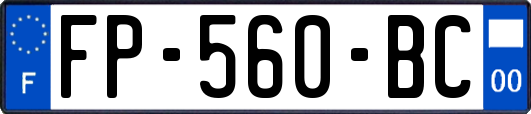 F
FP-560-BC
00